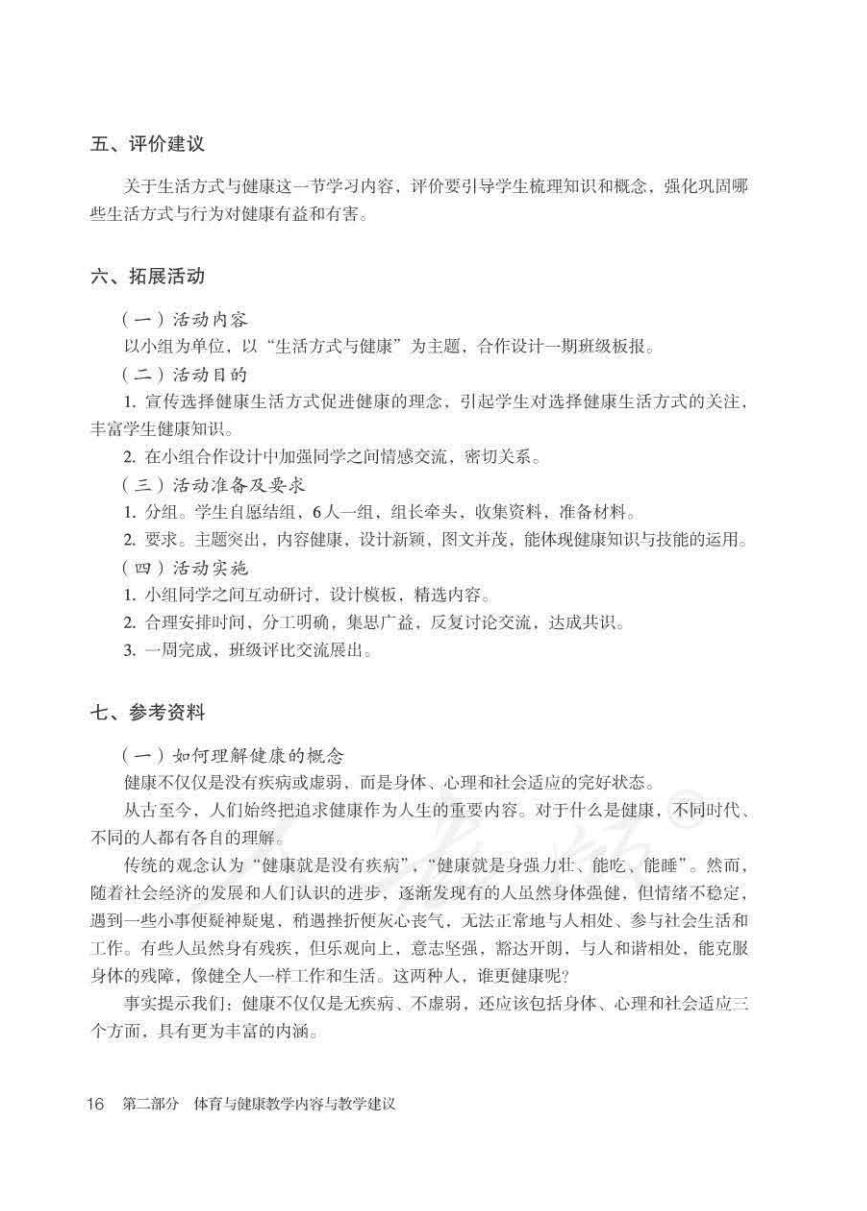 五、评价建议

关于生活方式与健康这一节学习内容，评价要引导学生梳理知识和概念，强化巩固哪些生活方式与行为对健康有益和有害。

六、拓展活动

（一）活动内容

以小组为单位，以“生活方式与健康”为主题，合作设计一期班级板报。

（二）活动目的

1. 宣传选择健康生活方式促进健康的理念，引起学生对选择健康生活方式的关注，丰富学生健康知识。

2. 在小组合作设计中加强同学之间情感交流，密切关系。

（三）活动准备及要求

1. 分组。学生自愿结组，6人一组，组长牵头，收集资料，准备材料。

2. 要求。主题突出，内容健康，设计新颖，图文并茂，能体现健康知识与技能的运用。

（四）活动实施

1. 小组同学之间互动研讨，设计模板，精选内容。

2. 合理安排时间，分工明确，集思广益，反复讨论交流，达成共识。

3. 一周完成，班级评比交流展出。

七、参考资料

（一）如何理解健康的概念

健康不仅仅是没有疾病或虚弱，而是身体、心理和社会适应的完好状态。

从古至今，人们始终把追求健康作为人生的重要内容。对于什么是健康，不同时代、不同的人都有各自的理解。

传统的观念认为“健康就是没有疾病”，“健康就是身强力壮、能吃、能睡”。然而，随着社会经济的发展和人们认识的进步，逐渐发现有的人虽然身体强健，但情绪不稳定，遇到一些小事便疑神疑鬼，稍遇挫折便灰心丧气，无法正常地与人相处、参与社会生活和工作。有些人虽然身有残疾，但乐观向上，意志坚强，豁达开朗，与人和谐相处，能克服身体的残障，像健全人一样工作和生活。这两种人，谁更健康呢？

事实提示我们：健康不仅仅是无疾病、不虚弱，还应该包括身体、心理和社会适应三个方面，具有更为丰富的内涵。

16 第二部分 体育与健康教学内容与教学建议